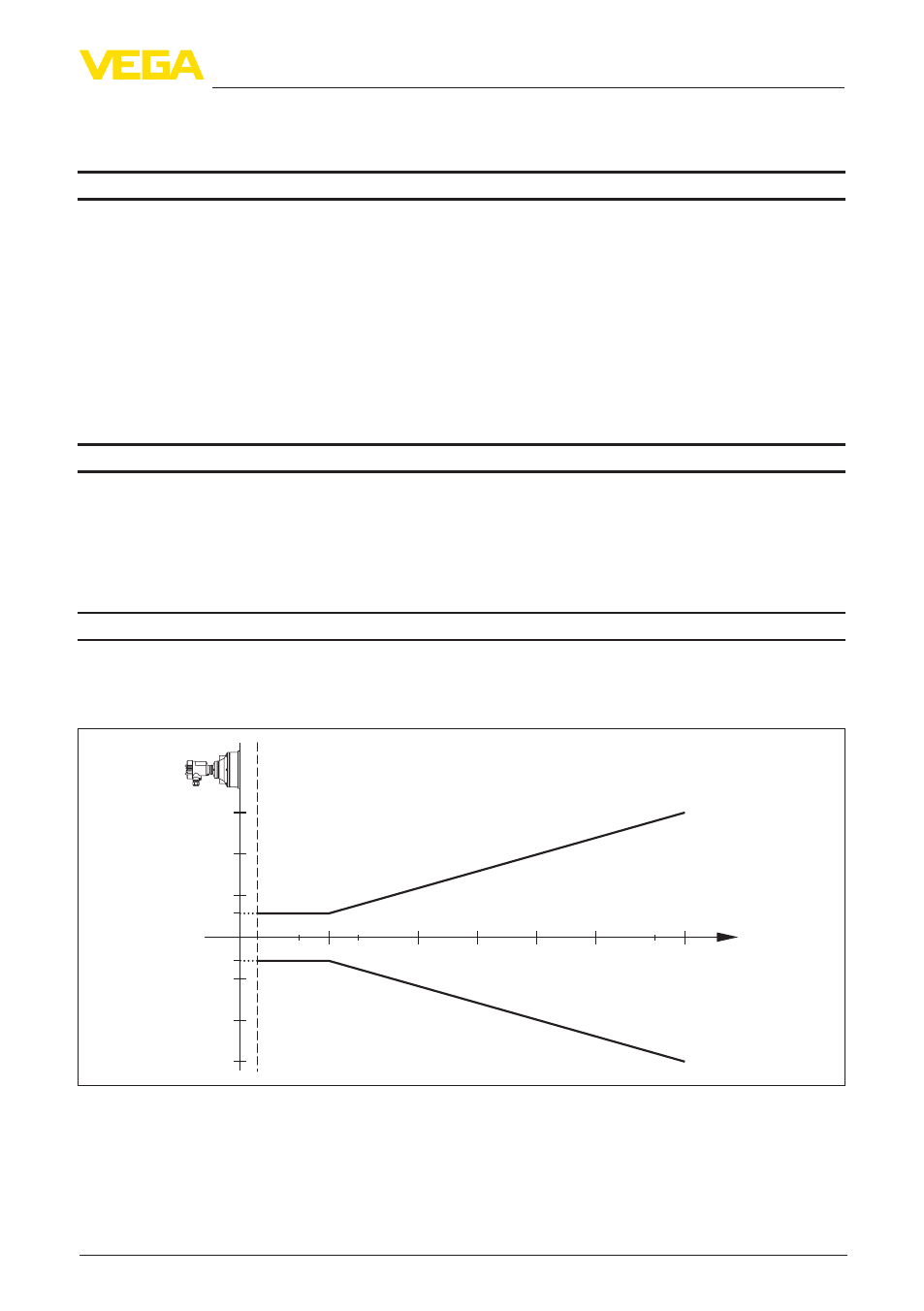 VEGA